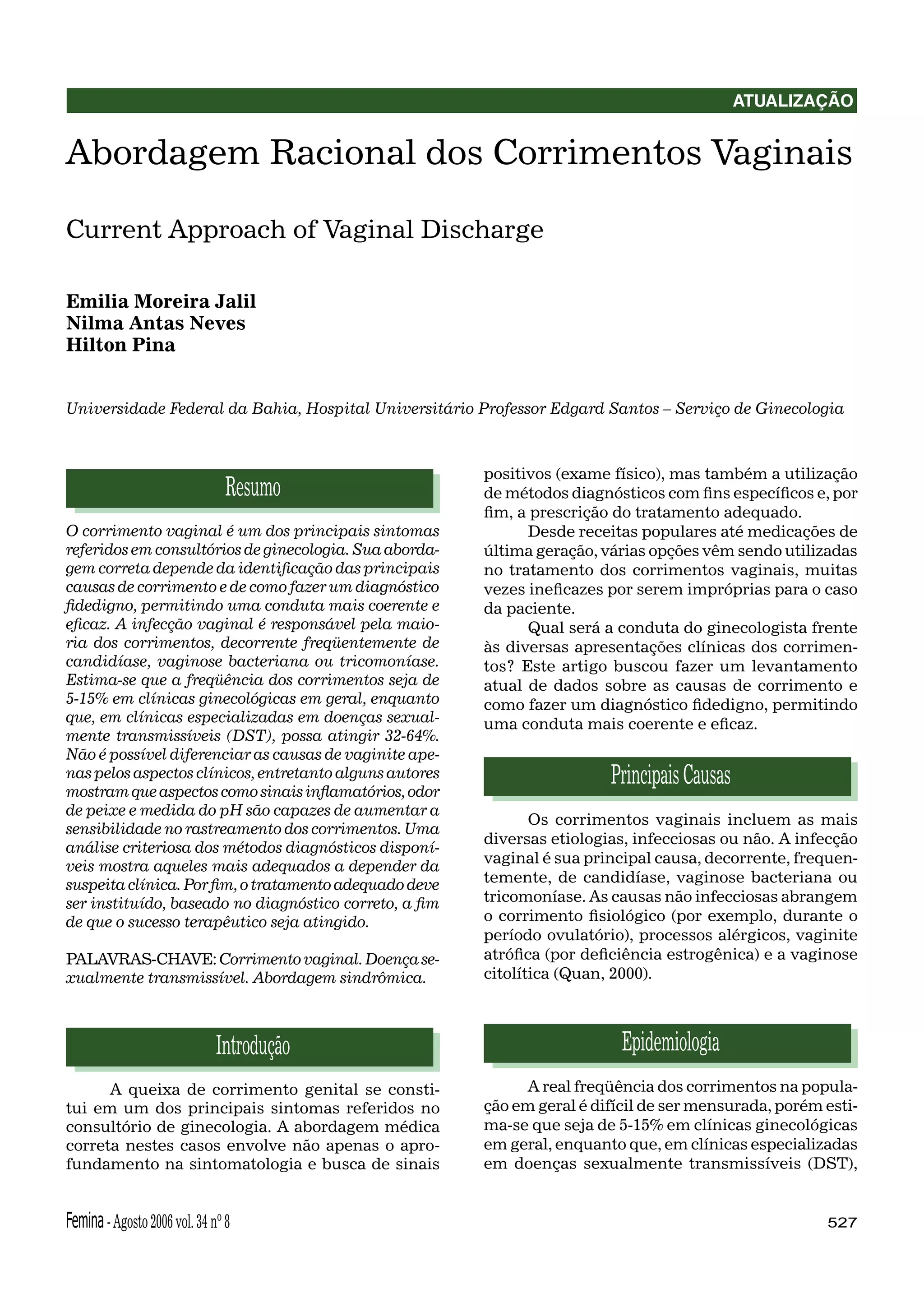 ATUALIZAÇÃO

Abordagem Racional dos Corrimentos Vaginais

Current Approach of Vaginal Discharge

Emilia Moreira Jalil
Nilma Antas Neves
Hilton Pina

Universidade Federal da Bahia, Hospital Universitário Professor Edgard Santos – Serviço de Ginecologia

Resumo

O corrimento vaginal é um dos principais sintomas referidos em consultórios de ginecologia. Sua abordagem correta depende da identificação das principais causas de corrimento e de como fazer um diagnóstico fidedigno, permitindo uma conduta mais coerente e eficaz. A infecção vaginal é responsável pela maioria dos corrimentos, decorrente freqüentemente de candidíase, vaginose bacteriana ou tricomoníase. Estima-se que a freqüência dos corrimentos seja de 5-15% em clínicas ginecológicas em geral, enquanto que, em clínicas especializadas em doenças sexualmente transmissíveis (DST), possa atingir 32-64%. Não é possível diferenciar as causas de vaginite apenas pelos aspectos clínicos, entretanto alguns autores mostram que aspectos como sinais inflamatórios, odor de peixe e medida do pH são capazes de aumentar a sensibilidade no rastreamento dos corrimentos. Uma análise criteriosa dos métodos diagnósticos disponíveis mostra aqueles mais adequados a depender da suspeita clínica. Por fim, o tratamento adequado deve ser instituído, baseado no diagnóstico correto, a fim de que o sucesso terapêutico seja atingido.

PALAVRAS-CHAVE: Corrimento vaginal. Doença sexualmente transmissível. Abordagem sindrômica.

Introdução

A queixa de corrimento genital se constitui em um dos principais sintomas referidos no consultório de ginecologia. A abordagem médica correta nestes casos envolve não apenas o aprofundamento na sintomatologia e busca de sinais positivos (exame físico), mas também a utilização de métodos diagnósticos com fins específicos e, por fim, a prescrição do tratamento adequado.

Desde receitas populares até medicações de última geração, várias opções vêm sendo utilizadas no tratamento dos corrimentos vaginais, muitas vezes ineficazes por serem impróprias para o caso da paciente.

Qual será a conduta do ginecologista frente às diversas apresentações clínicas dos corrimentos? Este artigo buscou fazer um levantamento atual de dados sobre as causas de corrimento e como fazer um diagnóstico fidedigno, permitindo uma conduta mais coerente e eficaz.

Principais Causas

Os corrimentos vaginais incluem as mais diversas etiologias, infecciosas ou não. A infecção vaginal é sua principal causa, decorrente, frequentemente, de candidíase, vaginose bacteriana ou tricomoníase. As causas não infecciosas abrangem o corrimento fisiológico (por exemplo, durante o período ovulatório), processos alérgicos, vaginite atrófica (por deficiência estrogênica) e a vaginose citolítica (Quan, 2000).

Epidemiologia

A real freqüência dos corrimentos na população em geral é difícil de ser mensurada, porém estima-se que seja de 5-15% em clínicas ginecológicas em geral, enquanto que, em clínicas especializadas em doenças sexualmente transmissíveis (DST),

Femina - Agosto 2006 vol. 34 nº 8

527